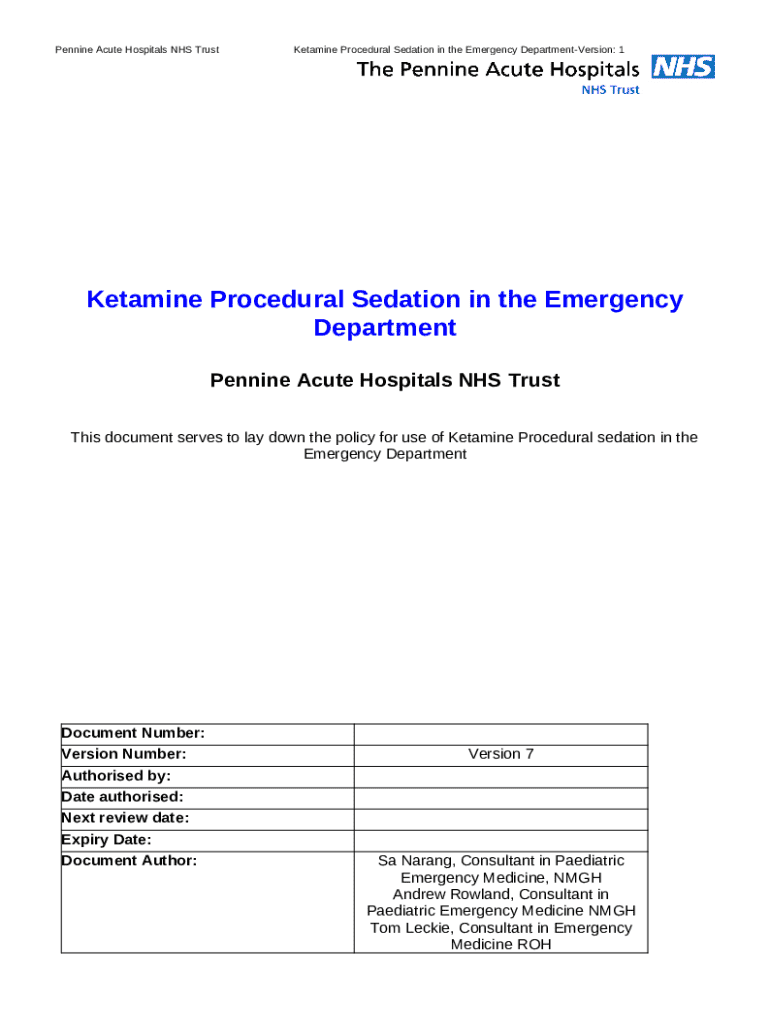 Pennine Acute Hospitals NHS Trust

Ketamine Procedural Sedation in the Emergency Department-Version: 1

The Pennine Acute Hospitals NHS

NHS Trust

Ketamine Procedural Sedation in the Emergency Department

Pennine Acute Hospitals NHS Trust

This document serves to lay down the policy for use of Ketamine Procedural sedation in the Emergency Department

| Document Number: | |
|---|---|
| Version Number: | Version 7 |
| Authorised by: | |
| Date authorised: | |
| Next review date: | |
| Expiry Date: | |
| Document Author: | Sa Narang, Consultant in Paediatric Emergency Medicine, NMGH Andrew Rowland, Consultant in Paediatric Emergency Medicine NMGH Tom Leckie, Consultant in Emergency Medicine ROH |